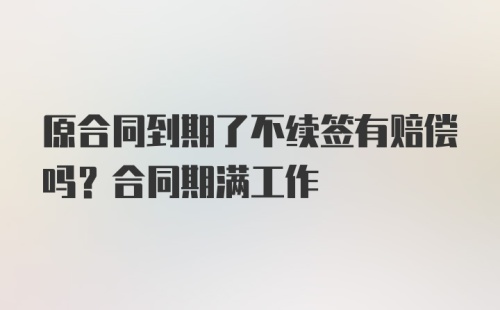 原合同到期了不续签有赔偿吗？合同期满工作